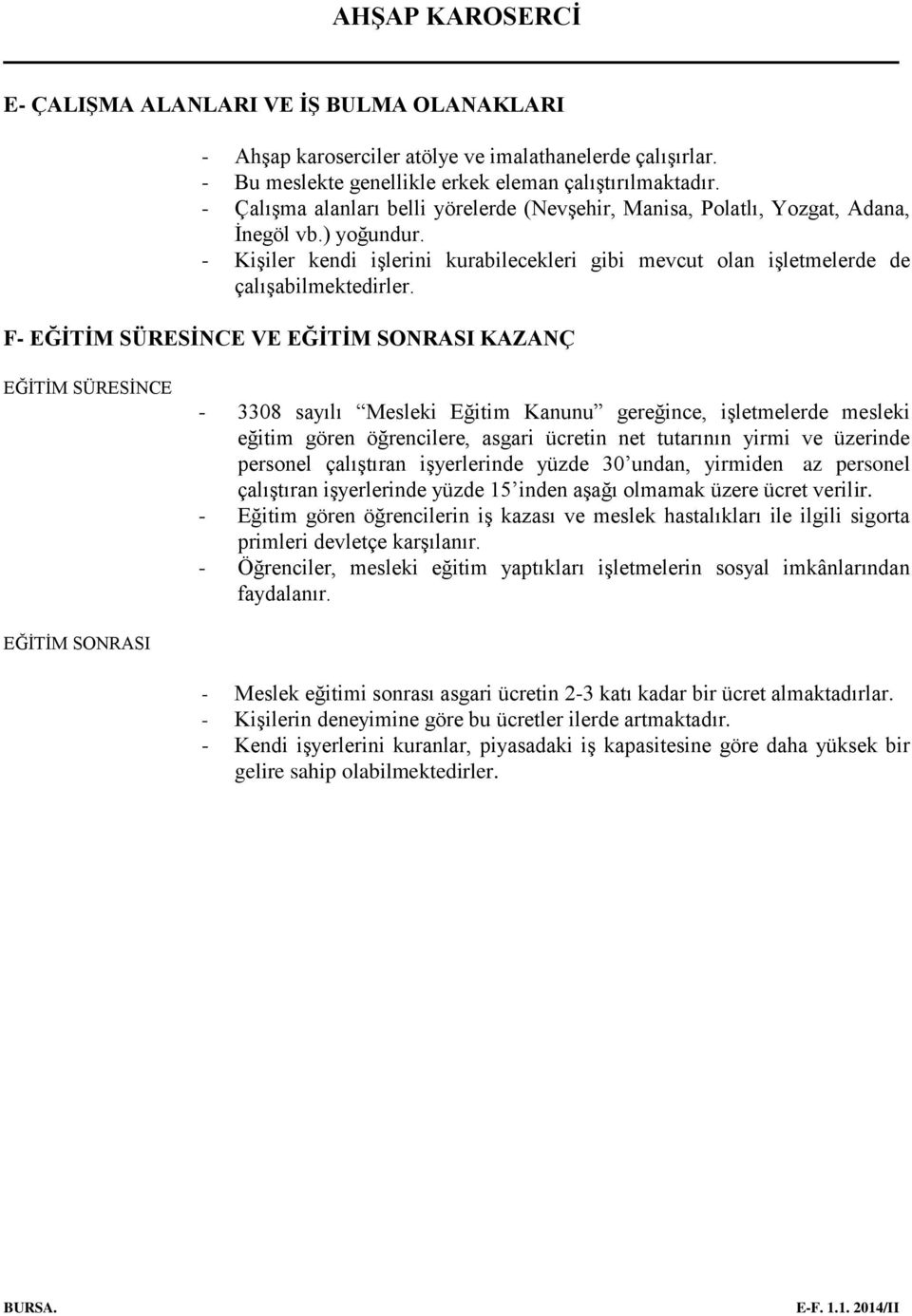 AHŞAP KAROSERCİ

E- ÇALIŞMA ALANLARI VE İŞ BULMA OLANAKLARI

- Ahşap karoserciler atölye ve imalathanelerde çalışırlar.
- Bu meslekte genellikle erkek eleman çalıştırılmaktadır.
- Çalışma alanları belli yörelerde (Nevşehir, Manisa, Polatlı, Yozgat, Adana, İnegöl vb.) yoğundur.
- Kişiler kendi işlerini kurabilecekleri gibi mevcut olan işletmelerde de çalışabilmektedirler.

F- EĞİTİM SÜRESİNCE VE EĞİTİM SONRASI KAZANÇ

EĞİTİM SÜRESİNCE

- 3308 sayılı “Mesleki Eğitim Kanunu” gereğince, işletmelerde mesleki eğitim gören öğrencilere, asgari ücretin net tutarının yirmi ve üzerinde personel çalıştıran işyerlerinde yüzde 30’undan, yirmiden az personel çalıştıran işyerlerinde yüzde 15’inden aşağı olmamak üzere ücret verilir.
- Eğitim gören öğrencilerin iş kazası ve meslek hastalıkları ile ilgili sigorta primleri devletçe karşılanır.
- Öğrenciler, mesleki eğitim yaptıkları işletmelerin sosyal imkânlarından faydalanır.

EĞİTİM SONRASI

- Meslek eğitimi sonrası asgari ücretin 2-3 katı kadar bir ücret almaktadırlar.
- Kişilerin deneyimine göre bu ücretler ilerde artmaktadır.
- Kendi işyerlerini kuranlar, piyasadaki iş kapasitesine göre daha yüksek bir gelire sahip olabilmektedirler.

BURSA.

E-F. 1.1. 2014/II